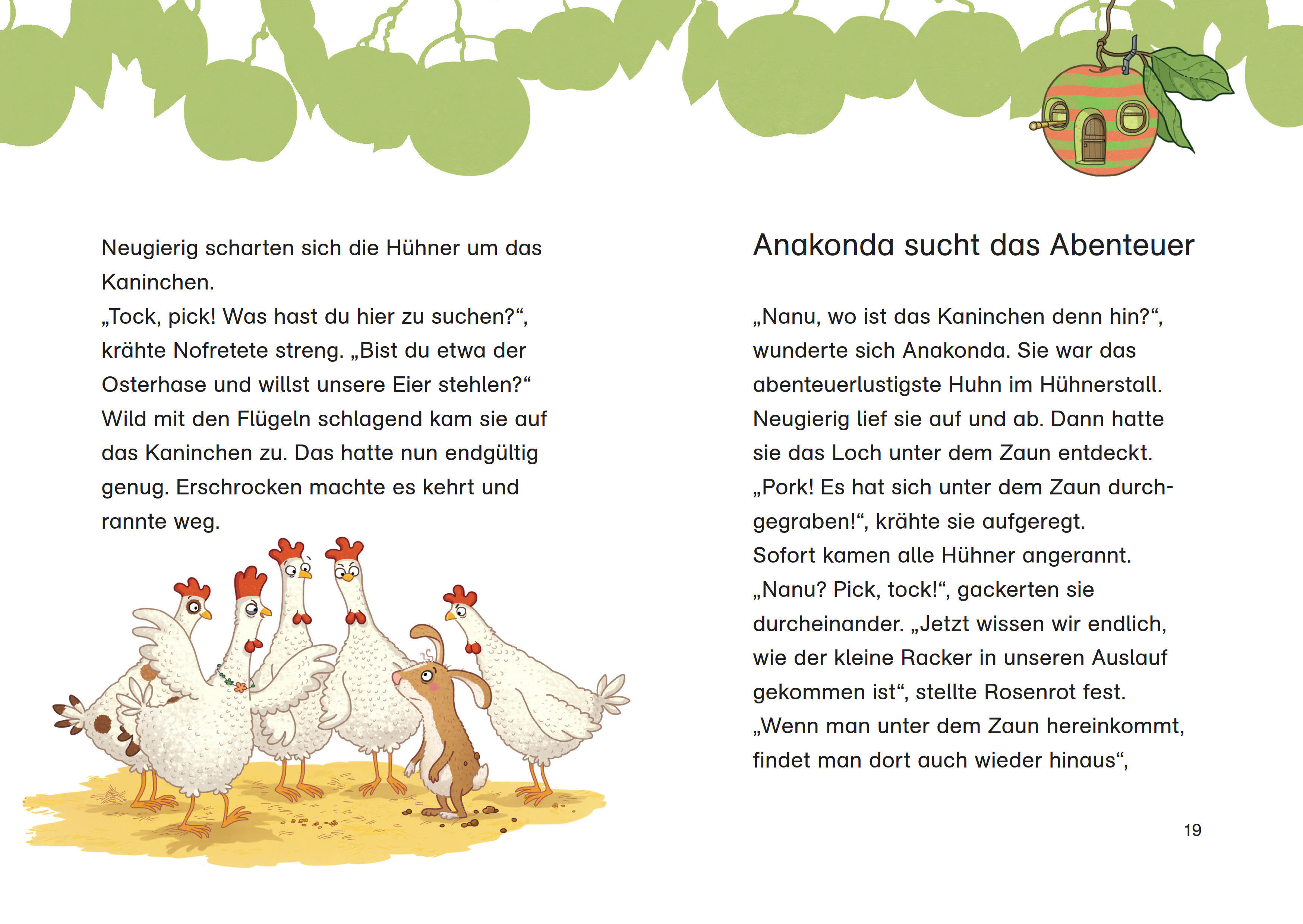 Neugierig scharten sich die Hühner um das Kaninchen.
„Tock, pick! Was hast du hier zu suchen?“, krähte Nofretete streng. „Bist du etwa der Osterhase und willst unsere Eier stehlen?“
Wild mit den Flügeln schlagend kam sie auf das Kaninchen zu. Das hatte nun endgültig genug. Erschrocken machte es kehrt und rannte weg.

Anakonda sucht das Abenteuer

„Nanu, wo ist das Kaninchen denn hin?“, wunderte sich Anakonda. Sie war das abenteuerlustigste Huhn im Hühnerstall.
Neugierig lief sie auf und ab. Dann hatte sie das Loch unter dem Zaun entdeckt.
„Pork! Es hat sich unter dem Zaun durchgegraben!“, krähte sie aufgeregt.
Sofort kamen alle Hühner angerannt.
„Nanu? Pick, tock!“, gackerten sie durcheinander. „Jetzt wissen wir endlich, wie der kleine Racker in unseren Auslauf gekommen ist“, stellte Rosenrot fest.
„Wenn man unter dem Zaun hereinkommt, findet man dort auch wieder hinaus“,

19